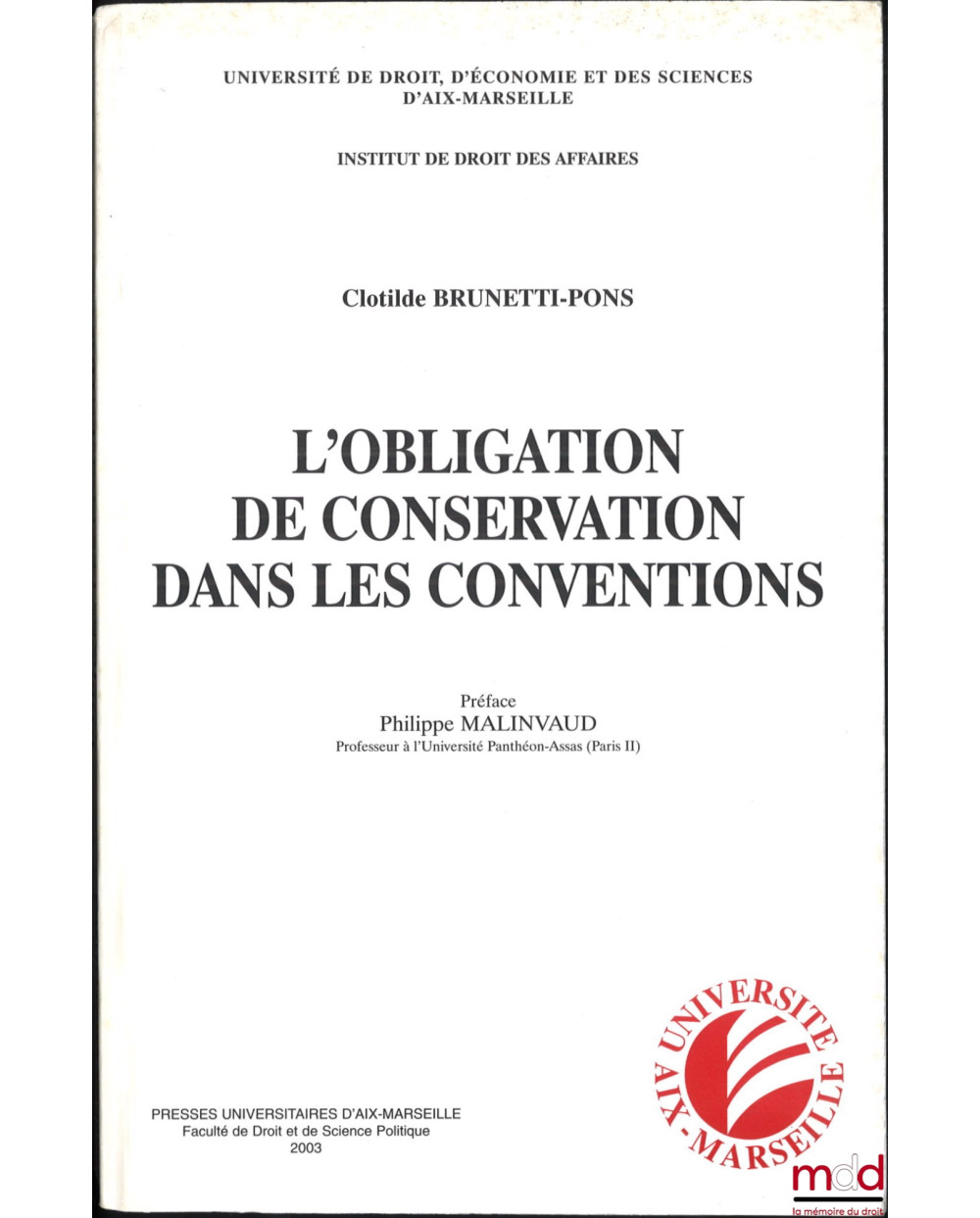 UNIVERSITÉ DE DROIT, D'ÉCONOMIE ET DES SCIENCES D'AIX-MARSEILLE

INSTITUT DE DROIT DES AFFAIRES

Clotilde BRUNETTI-PONS

L'OBLIGATION DE CONSERVATION DANS LES CONVENTIONS

Préface
Philippe MALINVAUD
Professeur à l'Université Panthéon-Assas (Paris II)

UNIVERSITE AIX-MARSEILLE

PRESSES UNIVERSITAIRES D'AIX-MARSEILLE
Faculté de Droit et de Science Politique
2003

mdd
la mémoire du droit